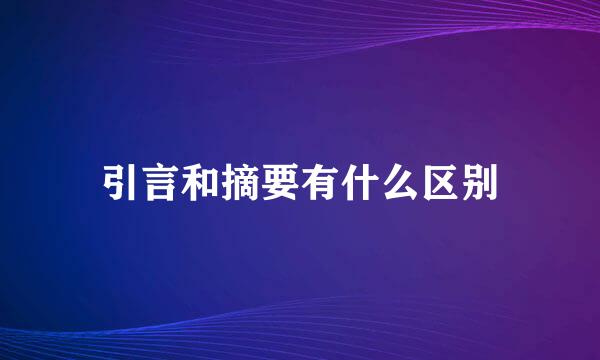 引言和摘要有什么区别